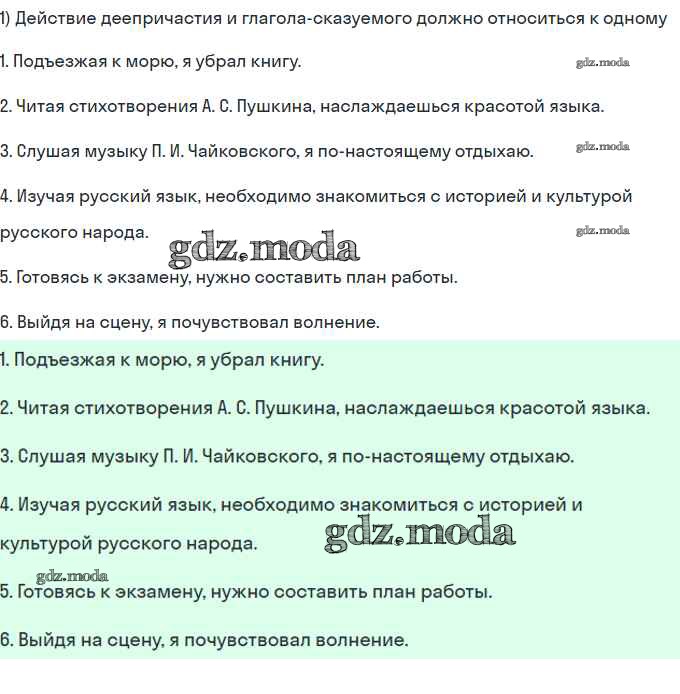 1) Действие деепричастия и глагола-сказуемого должно относиться к одному

1. Подъезжая к морю, я убрал книгу. gdz.moda

2. Читая стихотворения А. С. Пушкина, наслаждаешься красотой языка.

3. Слушая музыку П. И. Чайковского, я по-настоящему отдыхаю. gdz.moda

4. Изучая русский язык, необходимо знакомиться с историей и культурой русского народа. gdz.moda gdz.moda

5. Готовясь к экзамену, нужно составить план работы.

6. Выйдя на сцену, я почувствовал волнение.

1. Подъезжая к морю, я убрал книгу.

2. Читая стихотворения А. С. Пушкина, наслаждаешься красотой языка.

3. Слушая музыку П. И. Чайковского, я по-настоящему отдыхаю.

4. Изучая русский язык, необходимо знакомиться с историей и культурой русского народа. gdz.moda

gdz.moda

5. Готовясь к экзамену, нужно составить план работы.

6. Выйдя на сцену, я почувствовал волнение.